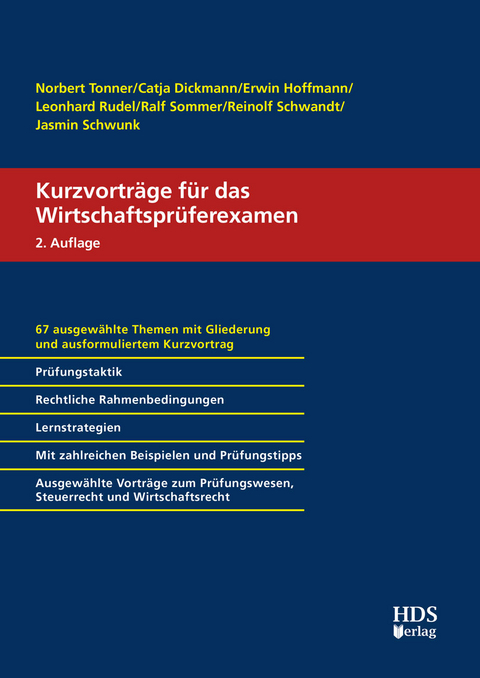 Norbert Tonner/Catja Dickmann/Erwin Hoffmann/ Leonhard Rudel/Ralf Sommer/Reinolf Schwandt/ Jasmin Schwunk

Kurzvorträge für das Wirtschaftsprüferexamen

2. Auflage

67 ausgewählte Themen mit Gliederung und ausformuliertem Kurzvortrag

Prüfungstaktik

Rechtliche Rahmenbedingungen

Lernstrategien

Mit zahlreichen Beispielen und Prüfungstipps

Ausgewählte Vorträge zum Prüfungswesen, Steuerrecht und Wirtschaftsrecht

HDS Verlag